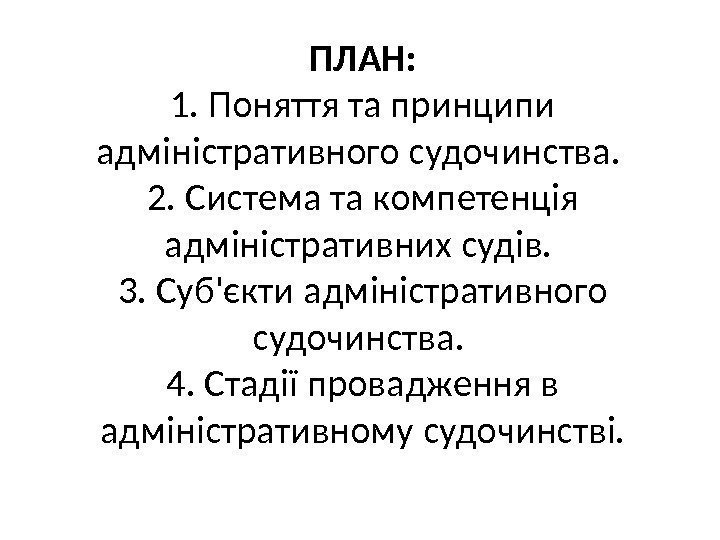 ПЛАН:
1. Поняття та принципи адміністративного судочинства.
2. Система та компетенція адміністративних судів.
3. Суб'єкти адміністративного судочинства.
4. Стадії провадження в адміністративному судочинстві.